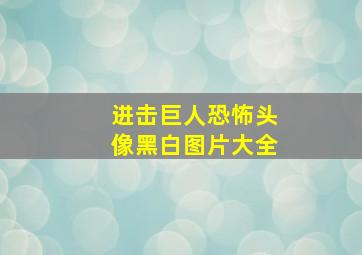 进击巨人恐怖头像黑白图片大全